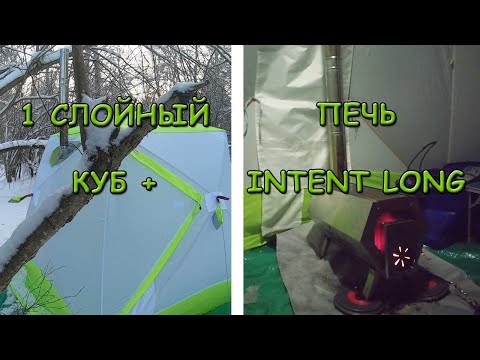 1 СЛОЙНЫЙ

КУБ +

ПЕЧЬ

INTENT LONG